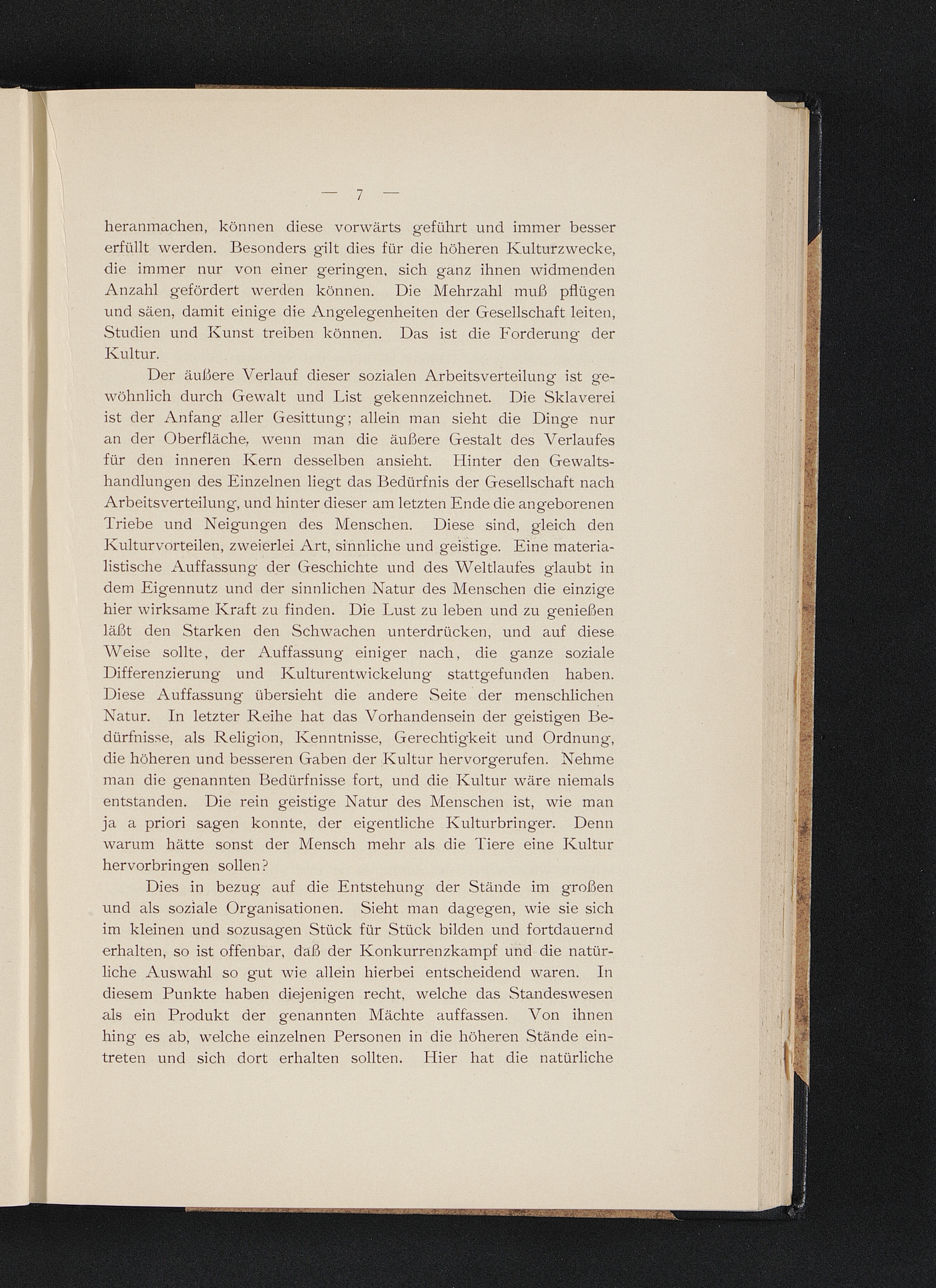 — 7 —

heranmachen, können diese vorwärts geführt und immer besser erfüllt werden. Besonders gilt dies für die höheren Kulturzwecke, die immer nur von einer geringen, sich ganz ihnen widmenden Anzahl gefördert werden können. Die Mehrzahl muß pflügen und säen, damit einige die Angelegenheiten der Gesellschaft leiten, Studien und Kunst treiben können. Das ist die Forderung der Kultur.

Der äußere Verlauf dieser sozialen Arbeitsverteilung ist gewöhnlich durch Gewalt und List gekennzeichnet. Die Sklaverei ist der Anfang aller Gesittung; allein man sieht die Dinge nur an der Oberfläche, wenn man die äußere Gestalt des Verlaufes für den inneren Kern desselben ansieht. Hinter den Gewaltshandlungen des Einzelnen liegt das Bedürfnis der Gesellschaft nach Arbeitsverteilung, und hinter dieser am letzten Ende die angeborenen Triebe und Neigungen des Menschen. Diese sind, gleich den Kulturvorteilen, zweierlei Art, sinnliche und geistige. Eine materialistische Auffassung der Geschichte und des Weltlaufes glaubt in dem Eigennutz und der sinnlichen Natur des Menschen die einzige hier wirksame Kraft zu finden. Die Lust zu leben und zu genießen läßt den Starken den Schwachen unterdrücken, und auf diese Weise sollte, der Auffassung einiger nach, die ganze soziale Differenzierung und Kulturentwickelung stattgefunden haben. Diese Auffassung übersieht die andere Seite der menschlichen Natur. In letzter Reihe hat das Vorhandensein der geistigen Bedürfnisse, als Religion, Kenntnisse, Gerechtigkeit und Ordnung, die höheren und besseren Gaben der Kultur hervorgerufen. Nehme man die genannten Bedürfnisse fort, und die Kultur wäre niemals entstanden. Die rein geistige Natur des Menschen ist, wie man ja a priori sagen konnte, der eigentliche Kulturbringer. Denn warum hätte sonst der Mensch mehr als die Tiere eine Kultur hervorbringen sollen?

Dies in bezug auf die Entstehung der Stände im großen und als soziale Organisationen. Sieht man dagegen, wie sie sich im kleinen und sozusagen Stück für Stück bilden und fortdauernd erhalten, so ist offenbar, daß der Konkurrenzkampf und die natürliche Auswahl so gut wie allein hierbei entscheidend waren. In diesem Punkte haben diejenigen recht, welche das Standeswesen als ein Produkt der genannten Mächte auffassen. Von ihnen hing es ab, welche einzelnen Personen in die höheren Stände eintreten und sich dort erhalten sollten. Hier hat die natürliche